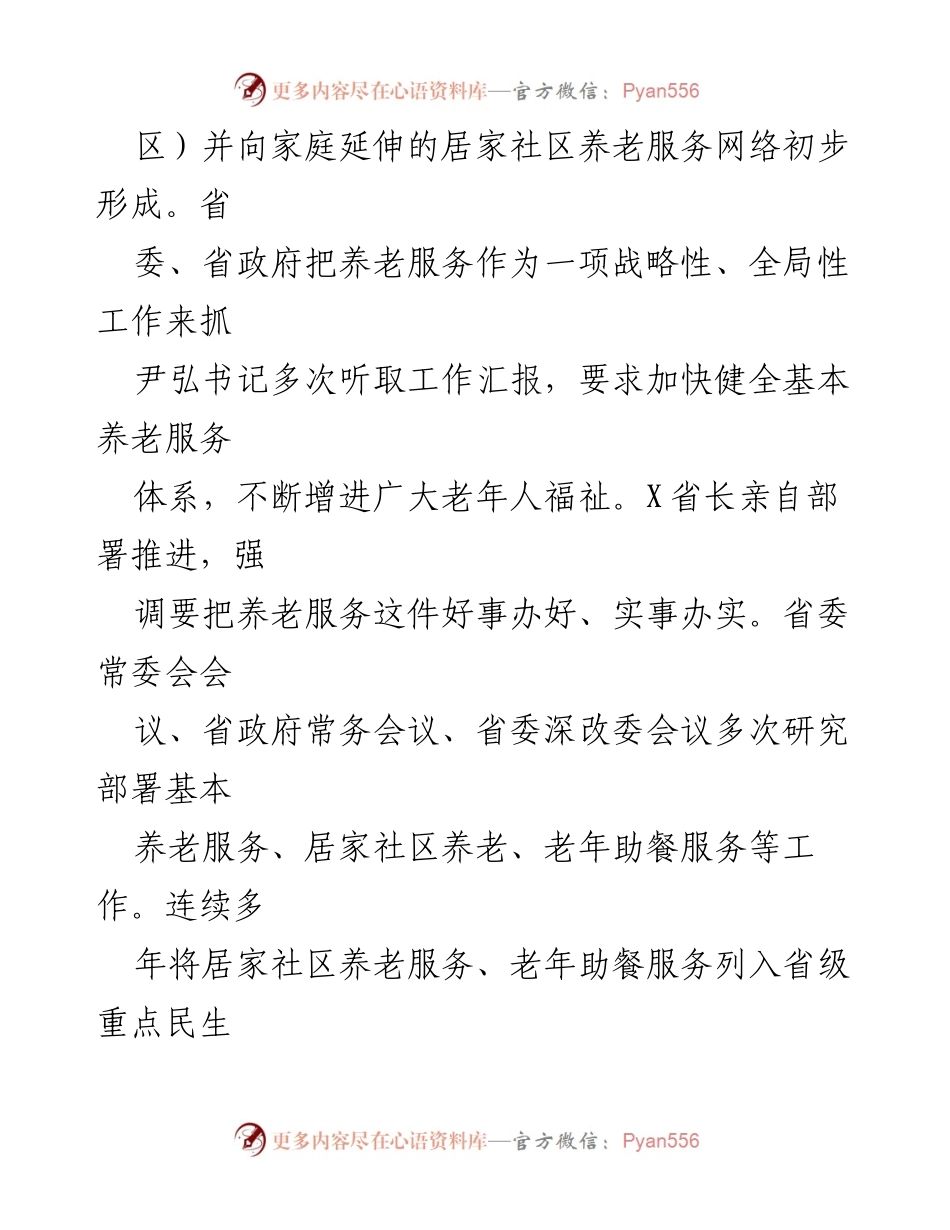 更多内容尽在心语资料库—官方微信：Pyan556

区）并向家庭延伸的居家社区养老服务网络初步形成。省

委、省政府把养老服务作为一项战略性、全局性工作来抓

尹弘书记多次听取工作汇报，要求加快健全基本养老服务

体系，不断增进广大老年人福祉。X省长亲自部署推进，强

调要把养老服务这件好事办好、实事办实。省委常委会会

议、省政府常务会议、省委深改委会议多次研究部署基本

养老服务、居家社区养老、老年助餐服务等工作。连续多

年将居家社区养老服务、老年助餐服务列入省级重点民生

更多内容尽在心语资料库—官方微信：Pyan556